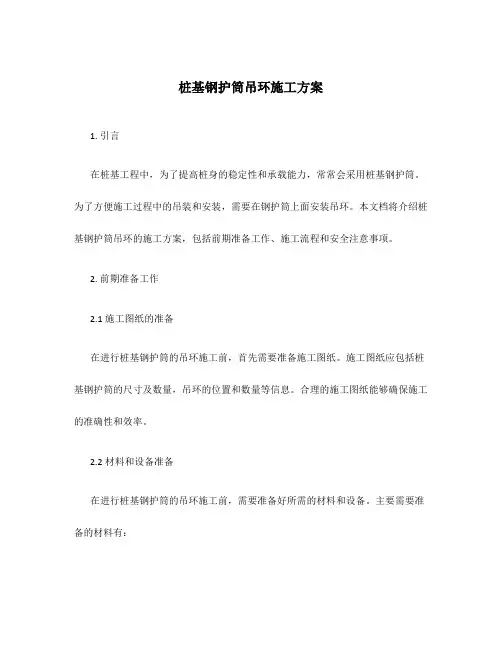 桩基钢护筒吊环施工方案

1. 引言

在桩基工程中，为了提高桩身的稳定性和承载能力，常常会采用桩基钢护筒。为了方便施工过程中的吊装和安装，需要在钢护筒上面安装吊环。本文档将介绍桩基钢护筒吊环的施工方案，包括前期准备工作、施工流程和安全注意事项。

2. 前期准备工作

2.1 施工图纸的准备

在进行桩基钢护筒的吊环施工前，首先需要准备施工图纸。施工图纸应包括桩基钢护筒的尺寸及数量，吊环的位置和数量等信息。合理的施工图纸能够确保施工的准确性和效率。

2.2 材料和设备准备

在进行桩基钢护筒的吊环施工前，需要准备好所需的材料和设备。主要需要准备的材料有：